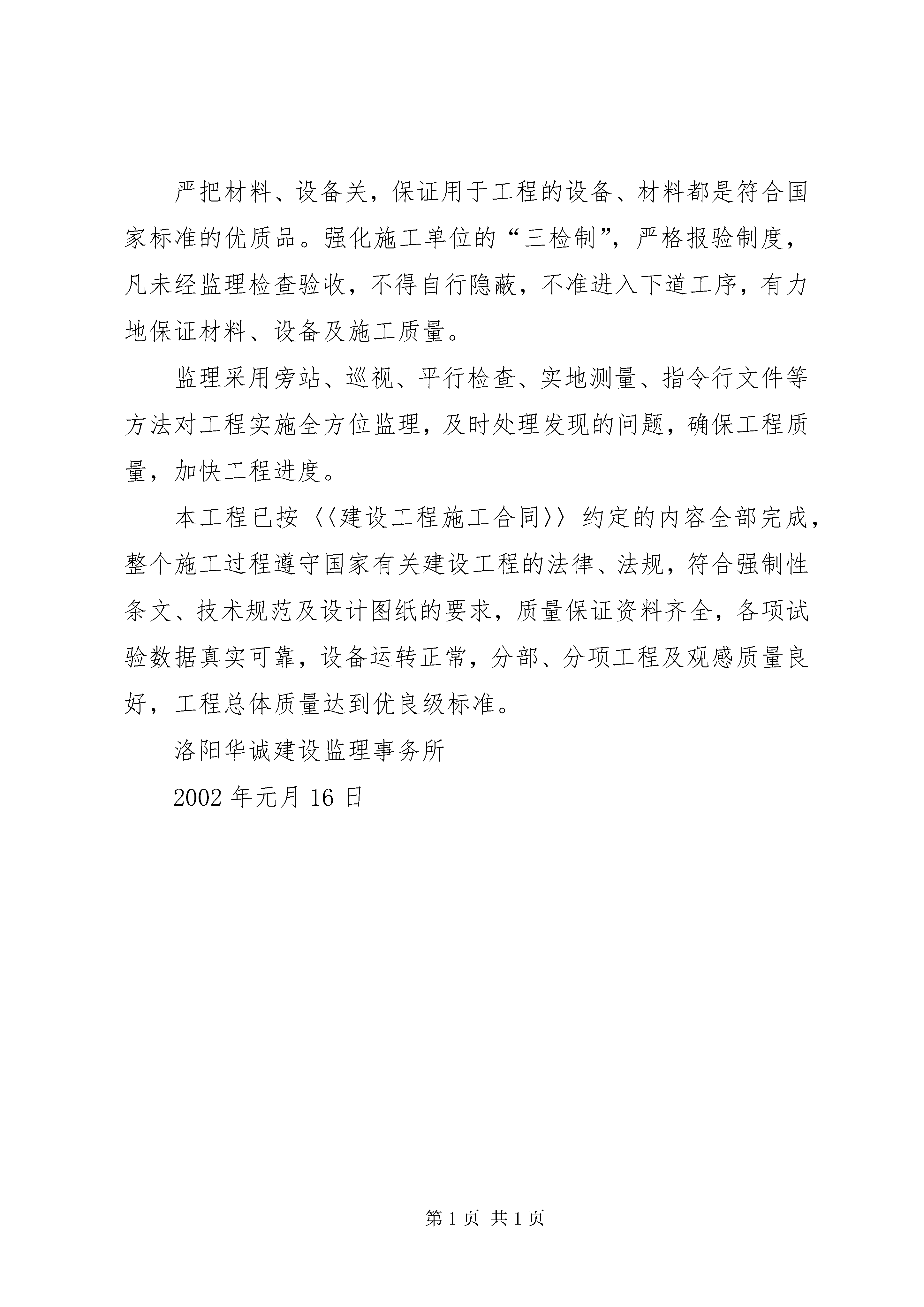 严把材料、设备关，保证用于工程的设备、材料都是符合国家标准的优质品。强化施工单位的“三检制”，严格报验制度，凡未经监理检查验收，不得自行隐蔽，不准进入下道工序，有力地保证材料、设备及施工质量。

监理采用旁站、巡视、平行检查、实地测量、指令行文件等方法对工程实施全方位监理，及时处理发现的问题，确保工程质量，加快工程进度。

本工程已按〈〈建设工程施工合同〉〉约定的内容全部完成，整个施工过程遵守国家有关建设工程的法律、法规，符合强制性条文、技术规范及设计图纸的要求，质量保证资料齐全，各项试验数据真实可靠，设备运转正常，分部、分项工程及观感质量良好，工程总体质量达到优良级标准。

洛阳华诚建设监理事务所

2002 年元月 16 日

第 1 页 共 1 页